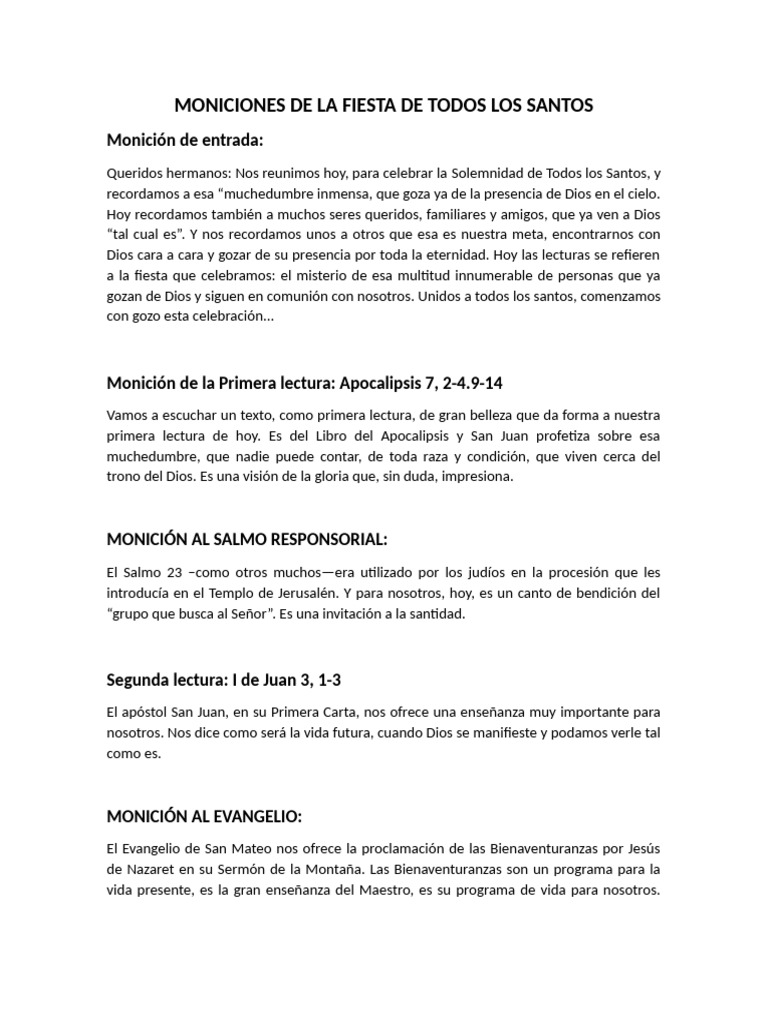 MONICIONES DE LA FIESTA DE TODOS LOS SANTOS

Monición de entrada:

Queridos hermanos: Nos reunimos hoy, para celebrar la Solemnidad de Todos los Santos, y recordamos a esa “muchedumbre inmensa, que goza ya de la presencia de Dios en el cielo. Hoy recordamos también a muchos seres queridos, familiares y amigos, que ya ven a Dios “tal cual es”. Y nos recordamos unos a otros que esa es nuestra meta, encontrarnos con Dios cara a cara y gozar de su presencia por toda la eternidad. Hoy las lecturas se refieren a la fiesta que celebramos: el misterio de esa multitud innumerable de personas que ya gozan de Dios y siguen en comunión con nosotros. Unidos a todos los santos, comenzamos con gozo esta celebración…

Monición de la Primera lectura: Apocalipsis 7, 2-4.9-14

Vamos a escuchar un texto, como primera lectura, de gran belleza que da forma a nuestra primera lectura de hoy. Es del Libro del Apocalipsis y San Juan profetiza sobre esa muchedumbre, que nadie puede contar, de toda raza y condición, que viven cerca del trono del Dios. Es una visión de la gloria que, sin duda, impresiona.

MONICIÓN AL SALMO RESPONSORIAL:

El Salmo 23 –como otros muchos—era utilizado por los judíos en la procesión que les introducía en el Templo de Jerusalén. Y para nosotros, hoy, es un canto de bendición del “grupo que busca al Señor”. Es una invitación a la santidad.

Segunda lectura: I de Juan 3, 1-3

El apóstol San Juan, en su Primera Carta, nos ofrece una enseñanza muy importante para nosotros. Nos dice como será la vida futura, cuando Dios se manifieste y podamos verle tal como es.

MONICIÓN AL EVANGELIO:

El Evangelio de San Mateo nos ofrece la proclamación de las Bienaventuranzas por Jesús de Nazaret en su Sermón de la Montaña. Las Bienaventuranzas son un programa para la vida presente, es la gran enseñanza del Maestro, es su programa de vida para nosotros.